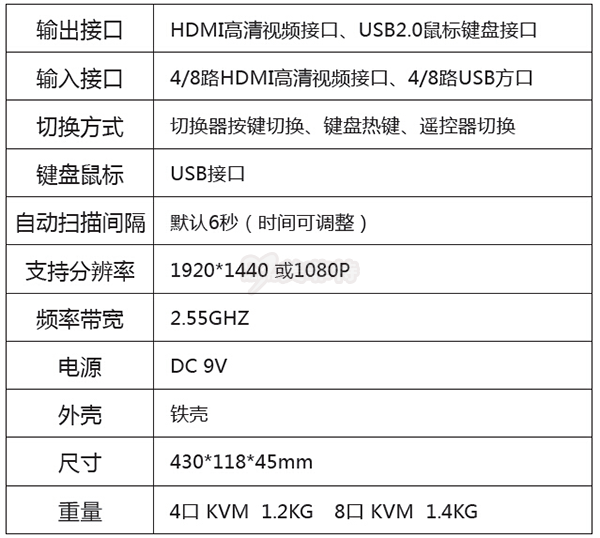 | 输出接口 | HDMI高清视频接口、USB2.0鼠标键盘接口 |
|---|---|
| 输入接口 | 4/8路HDMI高清视频接口、4/8路USB方口 |
| 切换方式 | 切换器按键切换、键盘热键、遥控器切换 |
| 键盘鼠标 | USB接口 |
| 自动扫描间隔 | 默认6秒（时间可调整） |
| 支持分辨率 | 1920*1440 或1080P |
| 频率带宽 | 2.55GHZ |
| 电源 | DC 9V |
| 外壳 | 铁壳 |
| 尺寸 | 430*118*45mm |
| 重量 | 4口 KVM 1.2KG 8口 KVM 1.4KG |